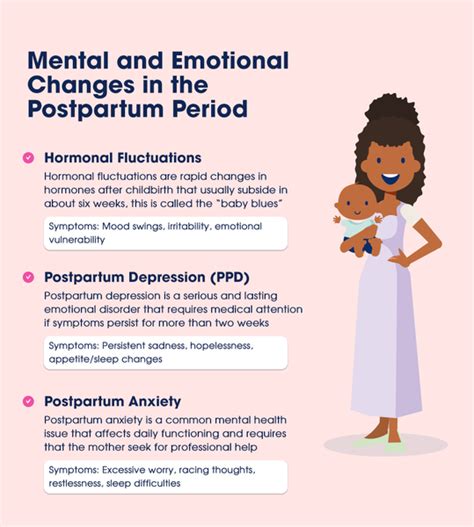 Mental and Emotional Changes in the Postpartum Period

Hormonal Fluctuations

Hormonal fluctuations are rapid changes in hormones after childbirth that usually subside in about six weeks, this is called the "baby blues"

Symptoms: Mood swings, irritability, emotional vulnerability

Postpartum Depression (PPD)

Postpartum depression is a serious and lasting emotional disorder that requires medical attention if symptoms persist for more than two weeks

Symptoms: Persistent sadness, hopelessness, appetite/sleep changes

Postpartum Anxiety

Postpartum anxiety is a common mental health issue that affects daily functioning and requires that the mother seek for professional help

Symptoms: Excessive worry, racing thoughts, restlessness, sleep difficulties